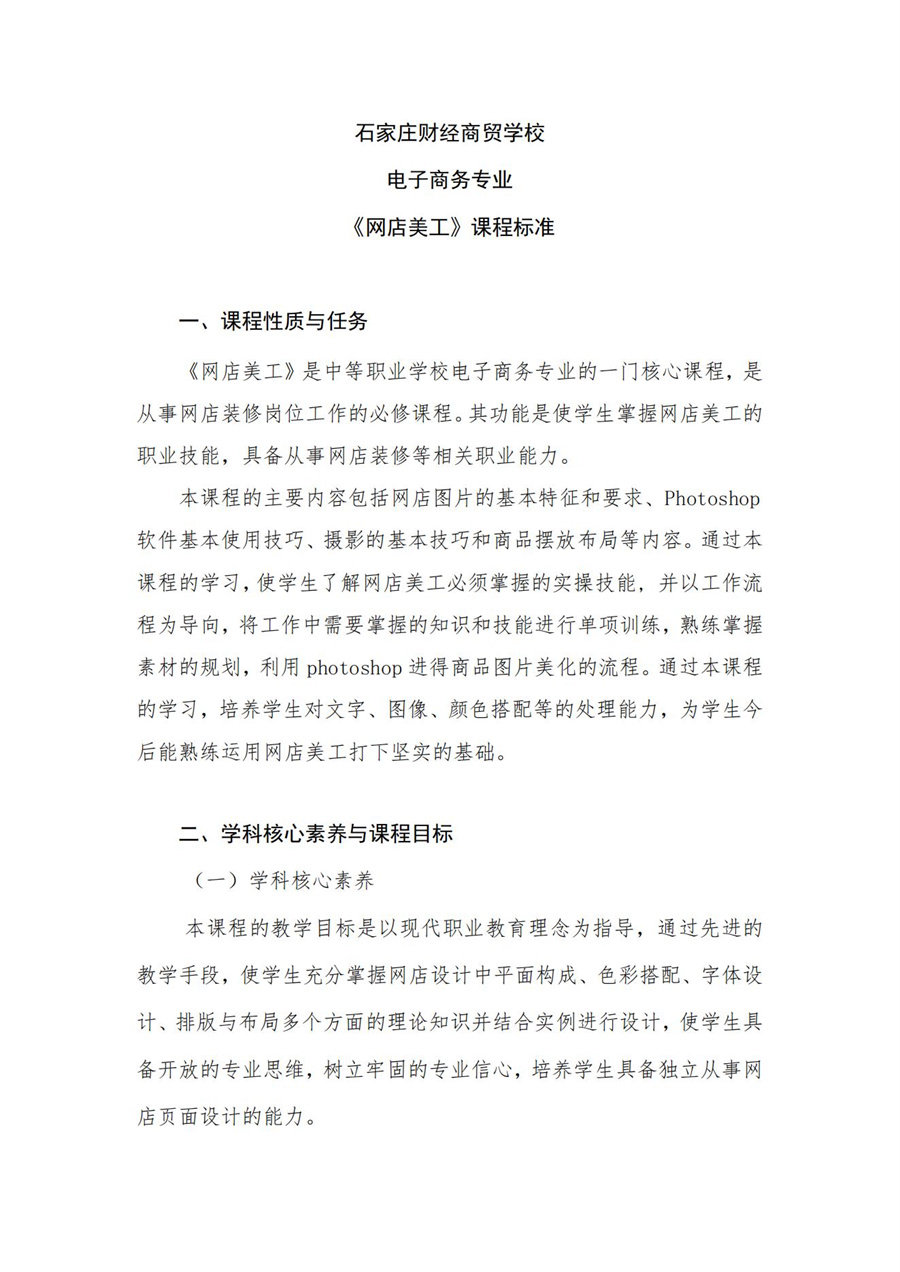 石家庄财经商贸学校

电子商务专业

《网店美工》课程标准

一、课程性质与任务

《网店美工》是中等职业学校电子商务专业的一门核心课程，是从事网店装修岗位工作的必修课程。其功能是使学生掌握网店美工的职业技能，具备从事网店装修等相关职业能力。

本课程的主要内容包括网店图片的基本特征和要求、Photoshop软件基本使用技巧、摄影的基本技巧和商品摆放布局等内容。通过本课程的学习，使学生了解网店美工必须掌握的实操技能，并以工作流程为导向，将工作中需要掌握的知识和技能进行单项训练，熟练掌握素材的规划，利用photoshop进得商品图片美化的流程。通过本课程的学习，培养学生对文字、图像、颜色搭配等的处理能力，为学生今后能熟练运用网店美工打下坚实的基础。

二、学科核心素养与课程目标

（一）学科核心素养

本课程的教学目标是以现代职业教育理念为指导，通过先进的教学手段，使学生充分掌握网店设计中平面构成、色彩搭配、字体设计、排版与布局多个方面的理论知识并结合实例进行设计，使学生具备开放的专业思维，树立牢固的专业信心，培养学生具备独立从事网店页面设计的能力。